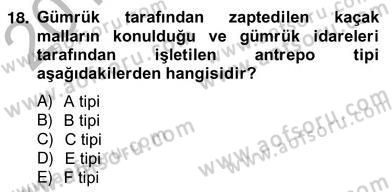 18. Gümrük tarafından zaptedilen kaçak malların konulduğu ve gümrük idareleri tarafından işletilen antrepo tipi aşağıdakilerden hangisidir?

A) A tipi
B) B tipi
C) C tipi
D) E tipi
E) F tipi

www.aofsoru.com